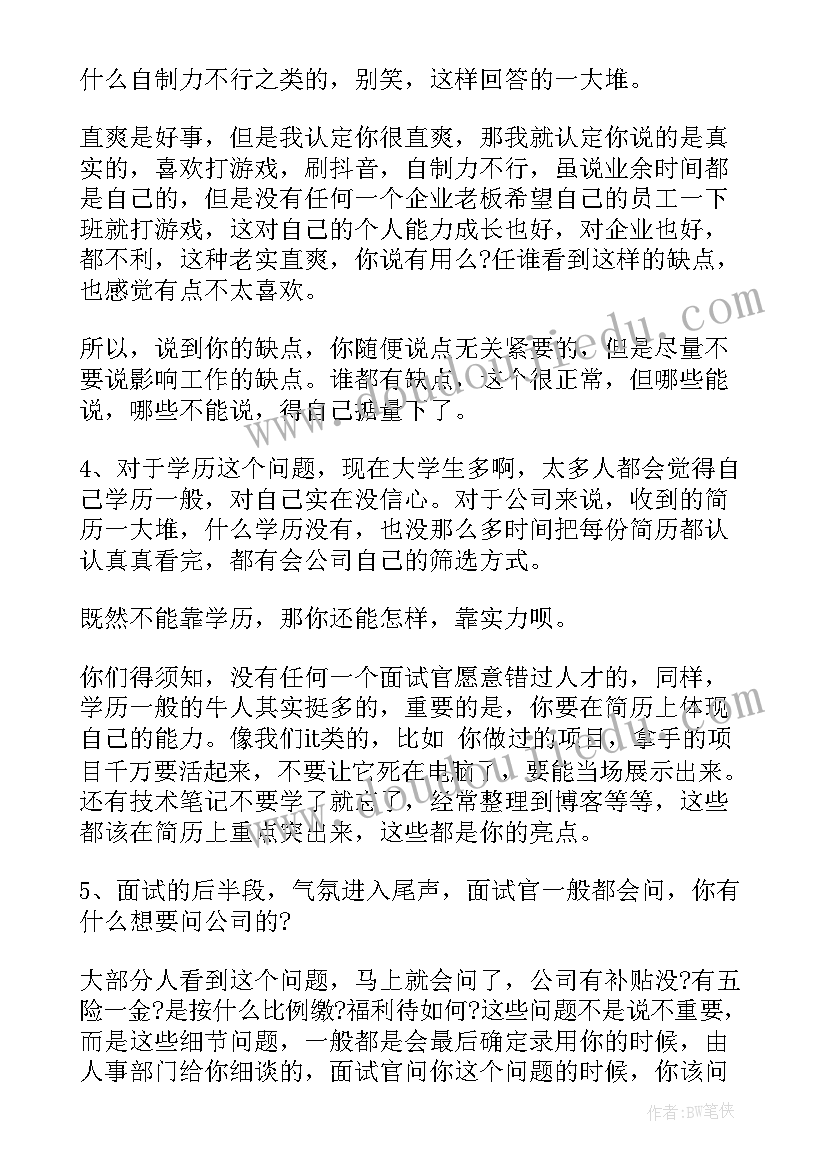 什么自制力不行之类的，别笑，这样回答的一大堆。

直爽是好事，但是我认定你很直爽，那我就认定你说的是真实的，喜欢打游戏，刷抖音，自制力不行，虽说业余时间都是自己的，但是没有任何一个企业老板希望自己的员工一下班就打游戏，这对自己的个人能力成长也好，对企业也好，都不利，这种老实直爽，你说有用么?任谁看到这样的缺点，也感觉有点不太喜欢。

所以，说到你的缺点，你随便说点无关紧要的，但是尽量不要说影响工作的缺点。谁都有缺点，这个很正常，但哪些能说，哪些不能说，得自己掂量下了。

4、对于学历这个问题，现在大学生多啊，太多人都会觉得自己学历一般，对自己实在没信心。对于公司来说，收到的简历一大堆，什么学历没有，也没那么多时间把每份简历都认认真真看完，都有会公司自己的筛选方式。

既然不能靠学历，那你还能怎样，靠实力呗。

你们得须知，没有任何一个面试官愿意错过人才的，同样，学历一般的牛人其实挺多的，重要的是，你要在简历上体现自己的能力。像我们it类的，比如 你做过的项目，拿手的项目千万要活起来，不要让它死在电脑了，要能当场展示出来。还有技术笔记不要学了就忘了，经常整理到博客等等，这些都该在简历上重点突出来，这些都是你的亮点。

5、面试的后半段，气氛进入尾声，面试官一般都会问，你有什么想要问公司的?

大部分人看到这个问题，马上就会问了，公司有补贴没?有五险一金?是按什么比例缴?福利待如何?这些问题不是说不重要，而是这些细节问题，一般都是会最后确定录用你的时候，由人事部门给你细谈的，面试官问你这个问题的时候，你该问

作者：BW笔侠